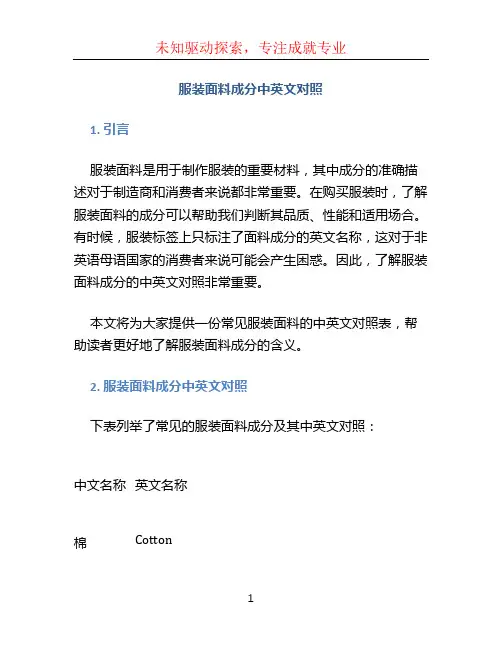 未知驱动探索，专注成就专业

服装面料成分中英文对照

1. 引言

服装面料是用于制作服装的重要材料，其中成分的准确描述对于制造商和消费者来说都非常重要。在购买服装时，了解服装面料的成分可以帮助我们判断其品质、性能和适用场合。有时候，服装标签上只标注了面料成分的英文名称，这对于非英语母语国家的消费者来说可能会产生困惑。因此，了解服装面料成分的中英文对照非常重要。

本文将为大家提供一份常见服装面料的中英文对照表，帮助读者更好地了解服装面料成分的含义。

2. 服装面料成分中英文对照

下表列举了常见的服装面料成分及其中英文对照：

| 中文名称 | 英文名称 |
|---|---|
| 棉 | Cotton |

1